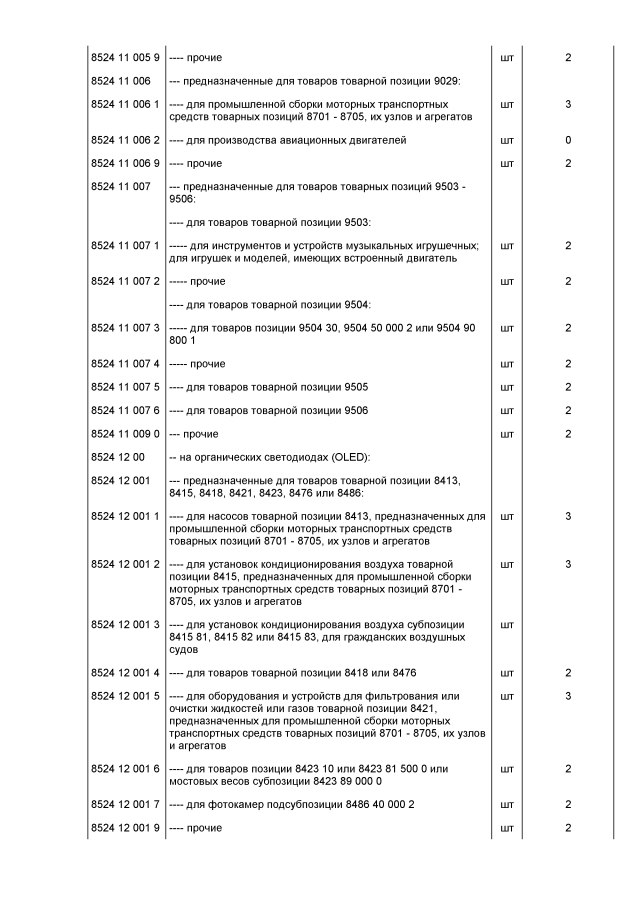 | | | | |
|---|---|---|---|
| 8524 11 005 9 | ---- прочие | шт | 2 |
| 8524 11 006 | --- предназначенные для товаров товарной позиции 9029: | | |
| 8524 11 006 1 | ---- для промышленной сборки моторных транспортных средств товарных позиций 8701 - 8705, их узлов и агрегатов | шт | 3 |
| 8524 11 006 2 | ---- для производства авиационных двигателей | шт | 0 |
| 8524 11 006 9 | ---- прочие | шт | 2 |
| 8524 11 007 | --- предназначенные для товаров товарных позиций 9503 - 9506: | | |
| | ---- для товаров товарной позиции 9503: | | |
| 8524 11 007 1 | ----- для инструментов и устройств музыкальных игрушечных; для игрушек и моделей, имеющих встроенный двигатель | шт | 2 |
| 8524 11 007 2 | ----- прочие | шт | 2 |
| | ---- для товаров товарной позиции 9504: | | |
| 8524 11 007 3 | ----- для товаров позиции 9504 30, 9504 50 000 2 или 9504 90 800 1 | шт | 2 |
| 8524 11 007 4 | ----- прочие | шт | 2 |
| 8524 11 007 5 | ---- для товаров товарной позиции 9505 | шт | 2 |
| 8524 11 007 6 | ---- для товаров товарной позиции 9506 | шт | 2 |
| 8524 11 009 0 | --- прочие | шт | 2 |
| 8524 12 00 | -- на органических светодиодах (OLED): | | |
| 8524 12 001 | --- предназначенные для товаров товарной позиции 8413, 8415, 8418, 8421, 8423, 8476 или 8486: | | |
| 8524 12 001 1 | ---- для насосов товарной позиции 8413, предназначенных для промышленной сборки моторных транспортных средств товарных позиций 8701 - 8705, их узлов и агрегатов | шт | 3 |
| 8524 12 001 2 | ---- для установок кондиционирования воздуха товарной позиции 8415, предназначенных для промышленной сборки моторных транспортных средств товарных позиций 8701 - 8705, их узлов и агрегатов | шт | 3 |
| 8524 12 001 3 | ---- для установок кондиционирования воздуха субпозиции 8415 81, 8415 82 или 8415 83, для гражданских воздушных судов | шт | |
| 8524 12 001 4 | ---- для товаров товарной позиции 8418 или 8476 | шт | 2 |
| 8524 12 001 5 | ---- для оборудования и устройств для фильтрования или очистки жидкостей или газов товарной позиции 8421, предназначенных для промышленной сборки моторных транспортных средств товарных позиций 8701 - 8705, их узлов и агрегатов | шт | 3 |
| 8524 12 001 6 | ---- для товаров позиции 8423 10 или 8423 81 500 0 или мостовых весов субпозиции 8423 89 000 0 | шт | 2 |
| 8524 12 001 7 | ---- для фотокамер подсубпозиции 8486 40 000 2 | шт | 2 |
| 8524 12 001 9 | ---- прочие | шт | 2 |